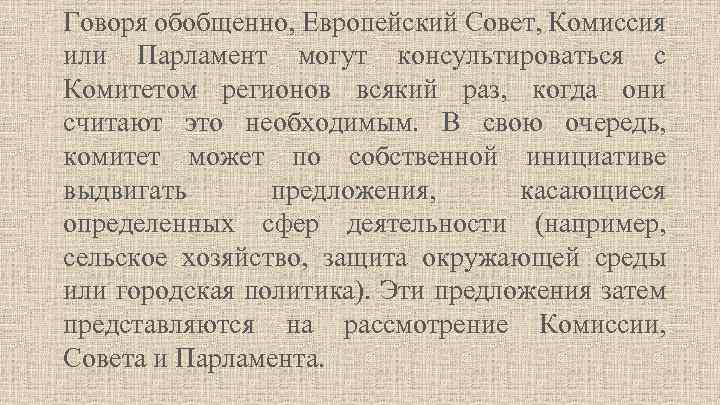 Говоря обобщенно, Европейский Совет, Комиссия или Парламент могут консультироваться с Комитетом регионов всякий раз, когда они считают это необходимым. В свою очередь, комитет может по собственной инициативе выдвигать предложения, касающиеся определенных сфер деятельности (например, сельское хозяйство, защита окружающей среды или городская политика). Эти предложения затем представляются на рассмотрение Комиссии, Совета и Парламента.